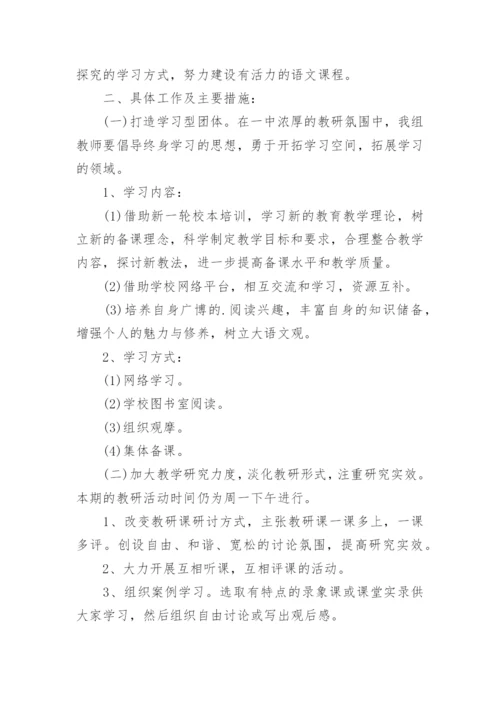 探究的学习方式，努力建设有活力的语文课程。

二、具体工作及主要措施：

(一)打造学习型团体。在一中浓厚的教研氛围中，我组教师要倡导终身学习的思想，勇于开拓学习空间，拓展学习的领域。

1、学习内容：

(1)借助新一轮校本培训，学习新的教育教学理论，树立新的备课理念，科学制定教学目标和要求，合理整合教学内容，探讨新教法，进一步提高备课水平和教学质量。

(2)借助学校网络平台，相互交流和学习，资源互补。

(3)培养自身广博的.阅读兴趣，丰富自身的知识储备，增强个人的魅力与修养，树立大语文观。

2、学习方式：

(1)网络学习。

(2)学校图书室阅读。

(3)组织观摩。

(4)集体备课。

(二)加大教学研究力度，淡化教研形式，注重研究实效。本期的教研活动时间仍为周一下午进行。

1、改变教研课研讨方式，主张教研课一课多上，一课多评。创设自由、和谐、宽松的讨论氛围，提高研究实效。

2、大力开展互相听课，互相评课的活动。

3、组织案例学习。选取有特点的录象课或课堂实录供大家学习，然后组织自由讨论或写出观后感。